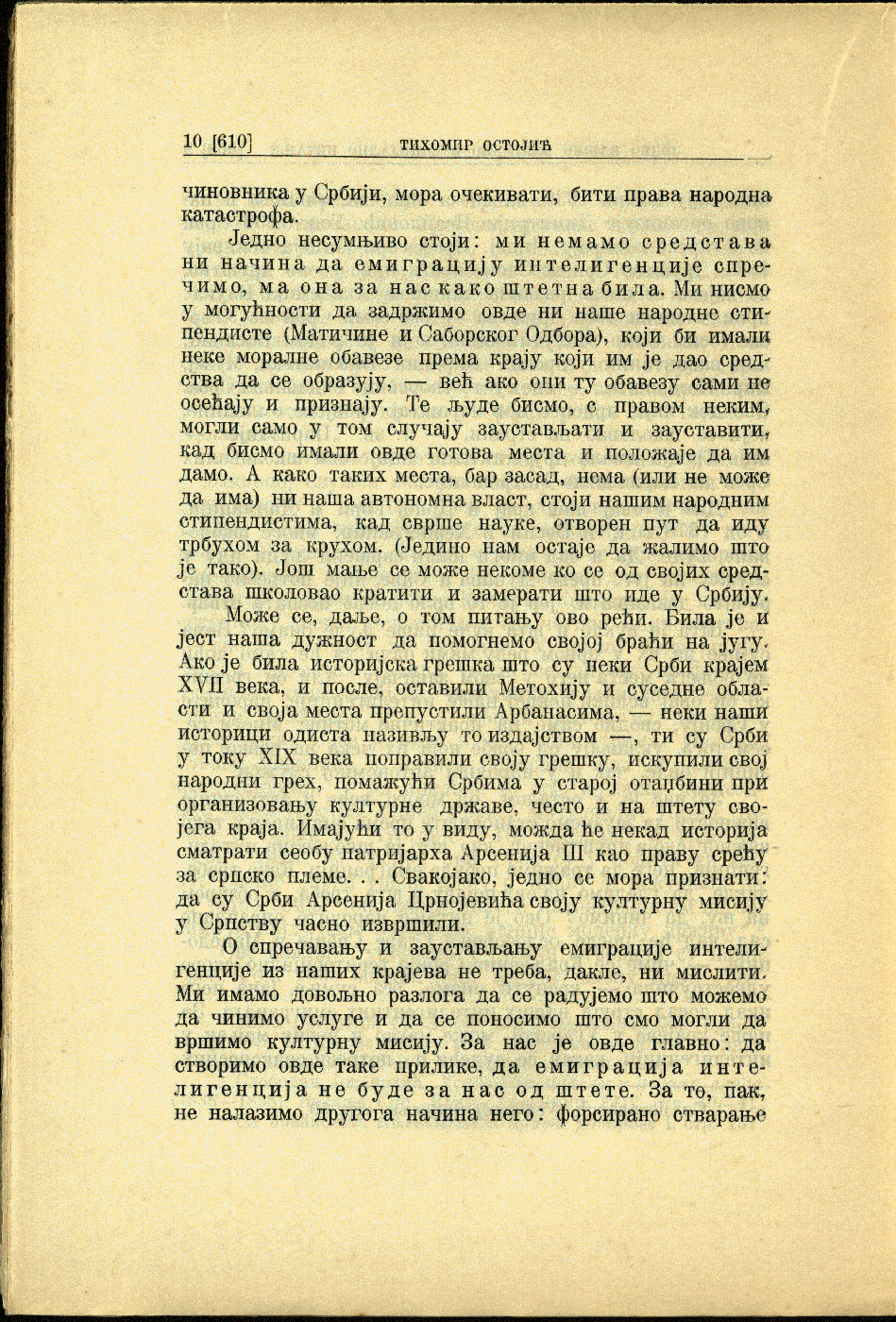 10 [610] ТИХОМИР ОСТОЈИЋ

чиновника у Србији, мора очекивати, бити права народна катастрофа.

Једно несумњиво стоји: ми немамо средстава ни начина да емиграцију интелигенције спречимо, ма она за нас како штетна била. Ми нисмо у могућности да задржимо овде ни наше народне стипендисте (Матичине и Саборског Одбора), који би имали неке моралне обавезе према крају који им је дао средства да се образују, — већ ако они ту обавезу сами не осећају и признају. Те људе бисмо, с правом неким, могли само у том случају заустављати и зауставити, кад бисмо имали овде готова места и положаје да им дамо. А како таких места, бар засад, нема (или не може да има) ни наша автономна власт, стоји нашим народним стипендистима, кад сврше науке, отворен пут да иду трбухом за крухом. (Једино нам остаје да жалимо што је тако). Још мање се може некоме ко се од својих средстава школовао кратити и замерати што иде у Србију.

Може се, даље, о том питању ово рећи. Била је и јест наша дужност да помогнемо својој браћи на југу. Ако је била историјска грешка што су неки Срби крајем XVII века, и после, оставили Метохију и суседне области и своја места препустили Арбанасима, — неки наши историци одиста називљу то издајством —, ти су Срби у току XIX века поправили своју грешку, искупили свој народни грех, помажући Србима у старој отаџбини при организовању културне државе, често и на штету својега краја. Имајући то у виду, можда ће некад историја сматрати сеобу патријарха Арсенија III као праву срећу за српско племе. . . Свакојако, једно се мора признати: да су Срби Арсенија Црнојевића своју културну мисију у Српству часно извршили.

О спречавању и заустављању емиграције интелигенције из наших крајева не треба, дакле, ни мислити. Ми имамо довољно разлога да се радујемо што можемо да чинимо услуге и да се поносимо што смо могли да вршимо културну мисију. За нас је овде главно: да створимо овде таке прилике, да емиграција интелигенција не буде за нас од штете. За то, пак, не налазимо другога начина него: форсирано стварање